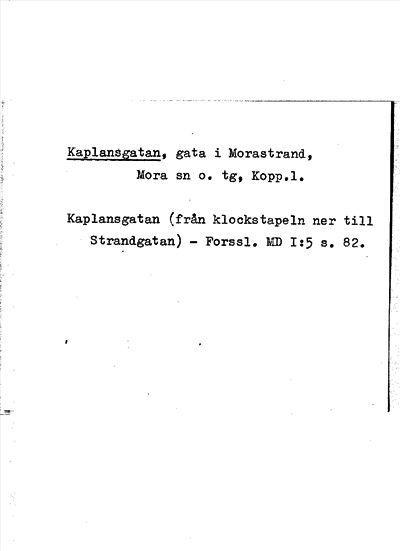 Kaplansgatan, gata i Morastrand, Mora sn o. tg, Kopp.l.

Kaplansgatan (från klockstapeln ner till Strandgatan) - Forssl. MD I:5 s. 82.